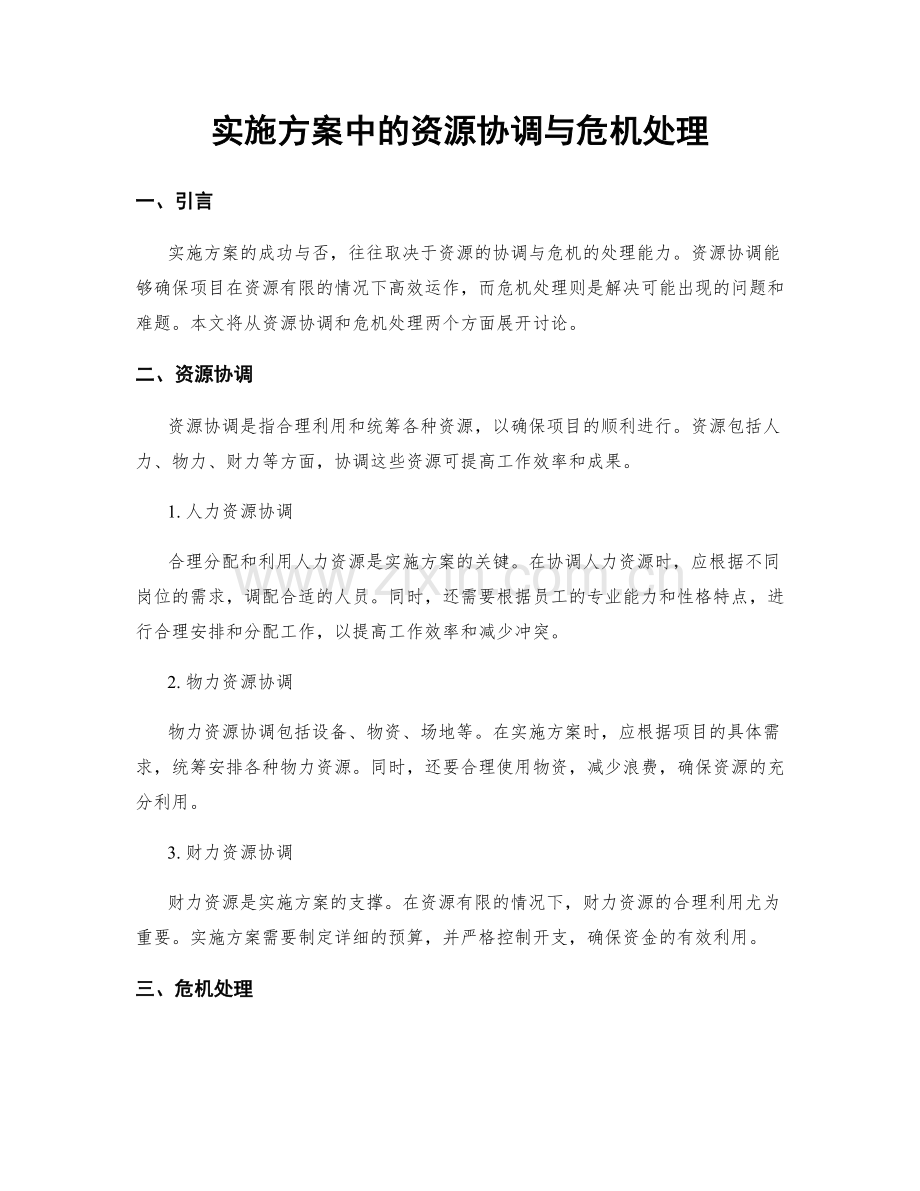 实施方案中的资源协调与危机处理

一、引言

实施方案的成功与否，往往取决于资源的协调与危机的处理能力。资源协调能够确保项目在资源有限的情况下高效运作，而危机处理则是解决可能出现的问题和难题。本文将从资源协调和危机处理两个方面展开讨论。

二、资源协调

资源协调是指合理利用和统筹各种资源，以确保项目的顺利进行。资源包括人力、物力、财力等方面，协调这些资源可提高工作效率和成果。

1.人力资源协调

合理分配和利用人力资源是实施方案的关键。在协调人力资源时，应根据不同岗位的需求，调配合适的人员。同时，还需要根据员工的专业能力和性格特点，进行合理安排和分配工作，以提高工作效率和减少冲突。

2.物力资源协调

物力资源协调包括设备、物资、场地等。在实施方案时，应根据项目的具体需求，统筹安排各种物力资源。同时，还要合理使用物资，减少浪费，确保资源的充分利用。

3.财力资源协调

财力资源是实施方案的支撑。在资源有限的情况下，财力资源的合理利用尤为重要。实施方案需要制定详细的预算，并严格控制开支，确保资金的有效利用。

三、危机处理

www.zixin.com.cn